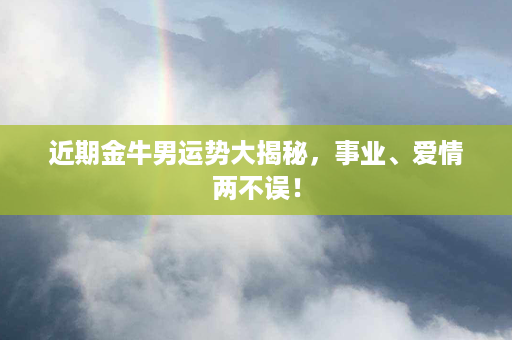 近期金牛男运势大揭秘，事业、爱情两不误！